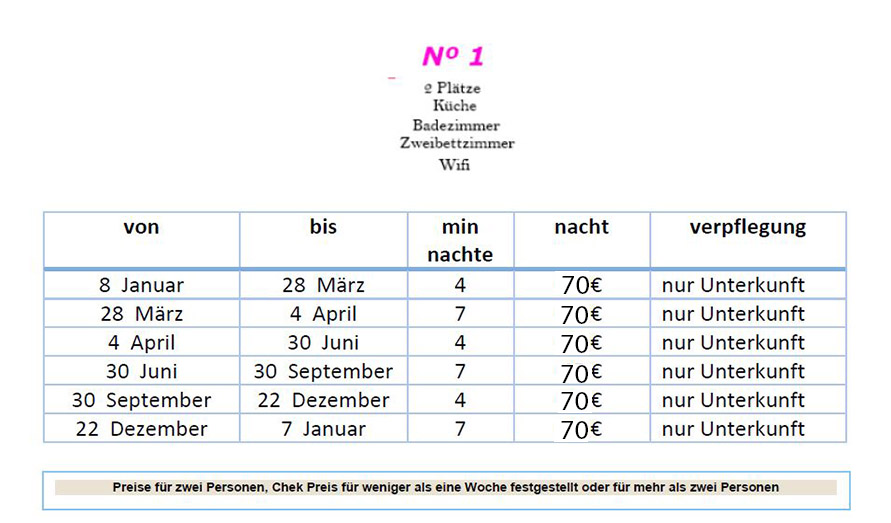 Nº 1

2 Plätze
Küche
Badezimmer
Zweibettzimmer
Wifi

| von | bis | min nachte | nacht | verpflegung |
|---|---|---|---|---|
| 8 Januar | 28 März | 4 | 70€ | nur Unterkunft |
| 28 März | 4 April | 7 | 70€ | nur Unterkunft |
| 4 April | 30 Juni | 4 | 70€ | nur Unterkunft |
| 30 Juni | 30 September | 7 | 70€ | nur Unterkunft |
| 30 September | 22 Dezember | 4 | 70€ | nur Unterkunft |
| 22 Dezember | 7 Januar | 7 | 70€ | nur Unterkunft |

Preise für zwei Personen, Chek Preis für weniger als eine Woche festgestellt oder für mehr als zwei Personen